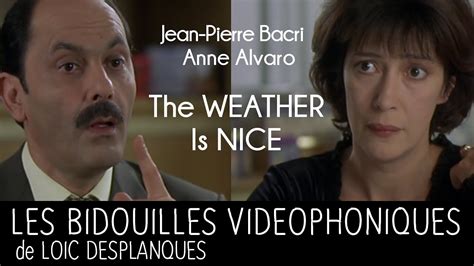 Jean-Pierre Bacri
Anne Alvaro

The WEATHER Is NICE

LES BIDOUILLES VIDEOPHONIQUES
de LOIC DESPLANQUES